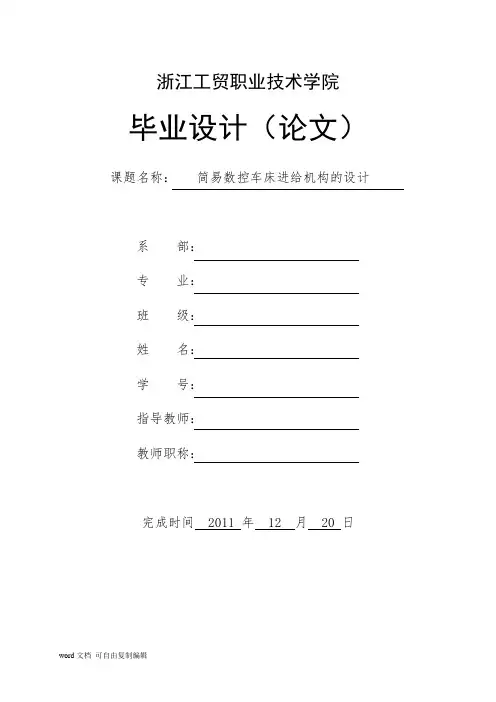 浙江工贸职业技术学院

毕业设计（论文）

课题名称： 简易数控车床进给机构的设计

系　　部：

专　　业：

班　　级：

姓　　名：

学　　号：

指导教师：

教师职称：

完成时间 2011 年 12 月 20 日

word 文档 可自由复制编辑